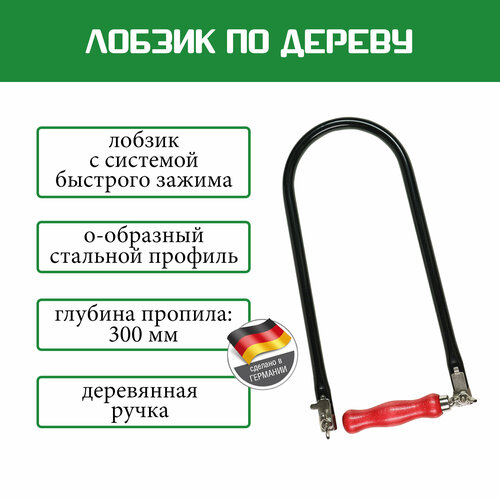 ЛОБЗИК ПО ДЕРЕВУ

лобзик с системой быстрого зажима

о-образный стальной профиль

глубина пропила: 300 мм

сделано в ГЕРМАНИИ

деревянная ручка